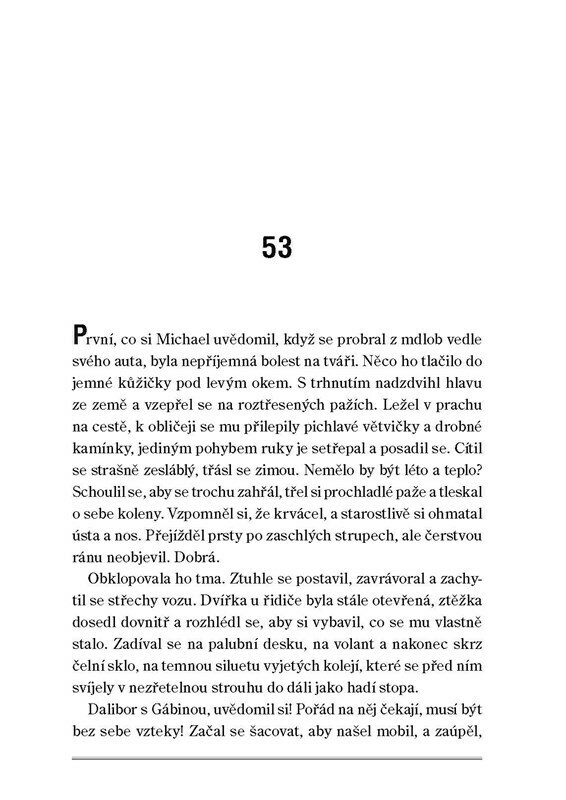 53

První, co si Michael uvědomil, když se probral z mdlob vedle svého auta, byla nepříjemná bolest na tváři. Něco ho tlačilo do jemné kůžičky pod levým okem. S trhnutím nadzdvihl hlavu ze země a vzepřel se na roztřesených pažích. Ležel v prachu na cestě, k obličeji se mu přilepily pichlavé větvičky a drobné kamínky, jediným pohybem ruky je setřepal a posadil se. Cítil se strašně zesláblý, třásl se zimou. Nemělo by být léto a teplo? Schoulil se, aby se trochu zahřál, třel si prochladlé paže a tleskal o sebe koleny. Vzpomněl si, že krvácel, a starostlivě si ohmatal ústa a nos. Přejížděl prsty po zaschlých strupech, ale čerstvou ránu neobjevil. Dobrá.

Obklopovala ho tma. Ztuhle se postavil, zavrávoral a zachytil se střechy vozu. Dvířka u řidiče byla stále otevřená, ztěžka dosedl dovnitř a rozhlédl se, aby si vybavil, co se mu vlastně stalo. Zadíval se na palubní desku, na volant a nakonec skrz čelní sklo, na temnou siluetu vyjetých kolejí, které se před ním svíjely v nezřetelnou strouhu do dáli jako hadí stopa.

Dalibor s Gábinou, uvědomil si! Pořád na něj čekají, musí být bez sebe vzteky! Začal se šacovat, aby našel mobil, a zaúpěl,